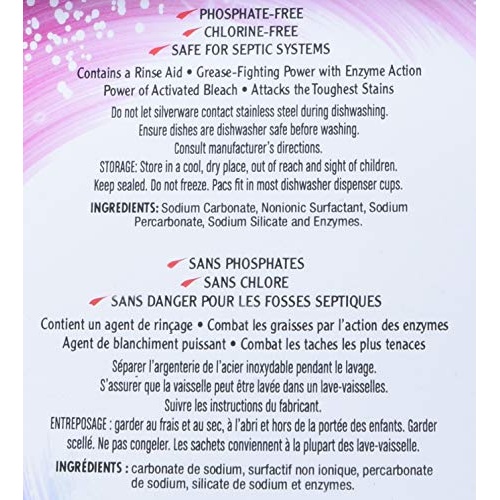 PHOSPHATE-FREE
CHLORINE-FREE
SAFE FOR SEPTIC SYSTEMS

Contains a Rinse Aid • Grease-Fighting Power with Enzyme Action
Power of Activated Bleach • Attacks the Toughest Stains

Do not let silverware contact stainless steel during dishwashing. Ensure dishes are dishwasher safe before washing. Consult manufacturer's directions.
STORAGE: Store in a cool, dry place, out of reach and sight of children. Keep sealed. Do not freeze. Pacs fit in most dishwasher dispenser cups.

INGREDIENTS: Sodium Carbonate, Nonionic Surfactant, Sodium Percarbonate, Sodium Silicate and Enzymes.

SANS PHOSPHATES
SANS CHLORE
SANS DANGER POUR LES FOSSES SEPTIQUES

Contient un agent de rinçage • Combat les graisses par l'action des enzymes
Agent de blanchiment puissant • Combat les taches les plus tenaces

Séparer l'argenterie de l'acier inoxydable pendant le lavage. S'assurer que la vaisselle peut être lavée dans un lave-vaisselles. Suivre les instructions du fabricant.
ENTREPOSAGE : garder au frais et au sec, à l'abri et hors de la portée des enfants. Garder scellé. Ne pas congeler. Les sachets conviennent à la plupart des lave-vaisselle.

INGRÉDIENTS : carbonate de sodium, surfactif non ionique, percarbonate de sodium, silicate de sodium et enzymes.